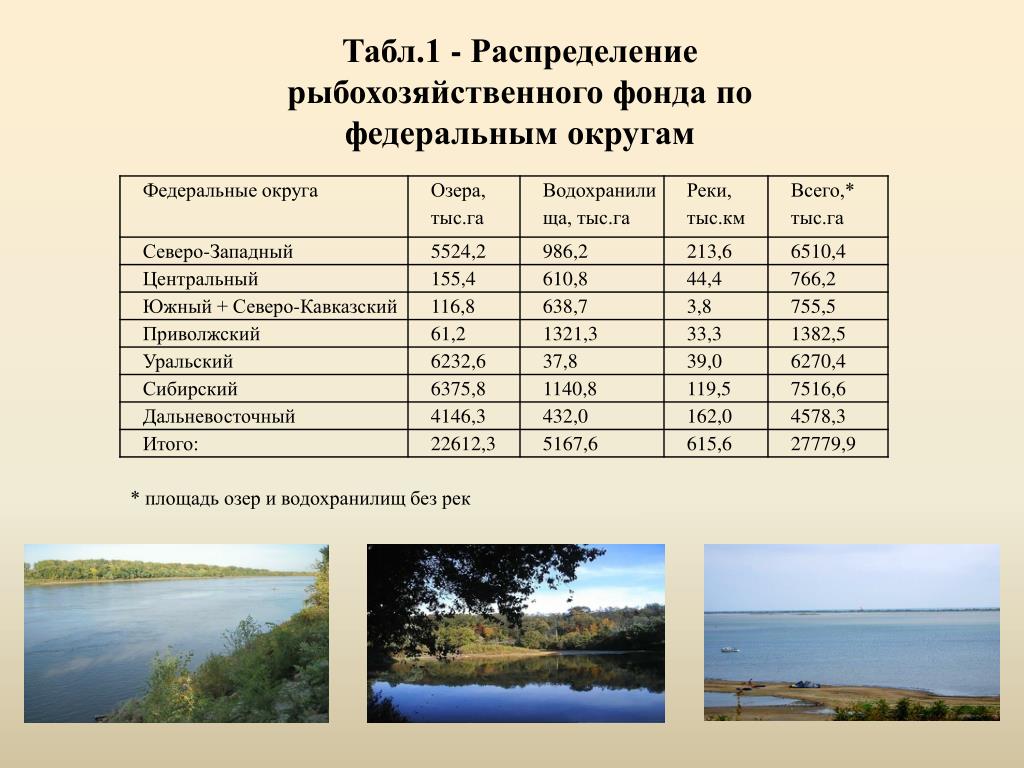 Табл.1 - Распределение рыбохозяйственного фонда по федеральным округам

| Федеральные округа | Озера, тыс.га | Водохранилища, тыс.га | Реки, тыс.км | Всего,* тыс.га |
|---|---|---|---|---|
| Северо-Западный | 5524,2 | 986,2 | 213,6 | 6510,4 |
| Центральный | 155,4 | 610,8 | 44,4 | 766,2 |
| Южный + Северо-Кавказский | 116,8 | 638,7 | 3,8 | 755,5 |
| Приволжский | 61,2 | 1321,3 | 33,3 | 1382,5 |
| Уральский | 6232,6 | 37,8 | 39,0 | 6270,4 |
| Сибирский | 6375,8 | 1140,8 | 119,5 | 7516,6 |
| Дальневосточный | 4146,3 | 432,0 | 162,0 | 4578,3 |
| Итого: | 22612,3 | 5167,6 | 615,6 | 27779,9 |

* площадь озер и водохранилищ без рек